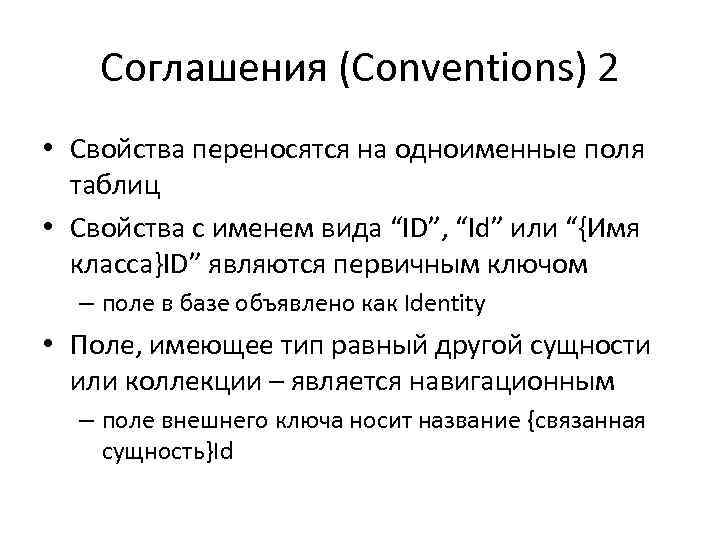 Соглашения (Conventions) 2

• Свойства переносятся на одноименные поля таблиц

• Свойства с именем вида “ID”, “Id” или “{Имя класса}ID” являются первичным ключом

– поле в базе объявлено как Identity

• Поле, имеющее тип равный другой сущности или коллекции – является навигационным

– поле внешнего ключа носит название {связанная сущность}Id